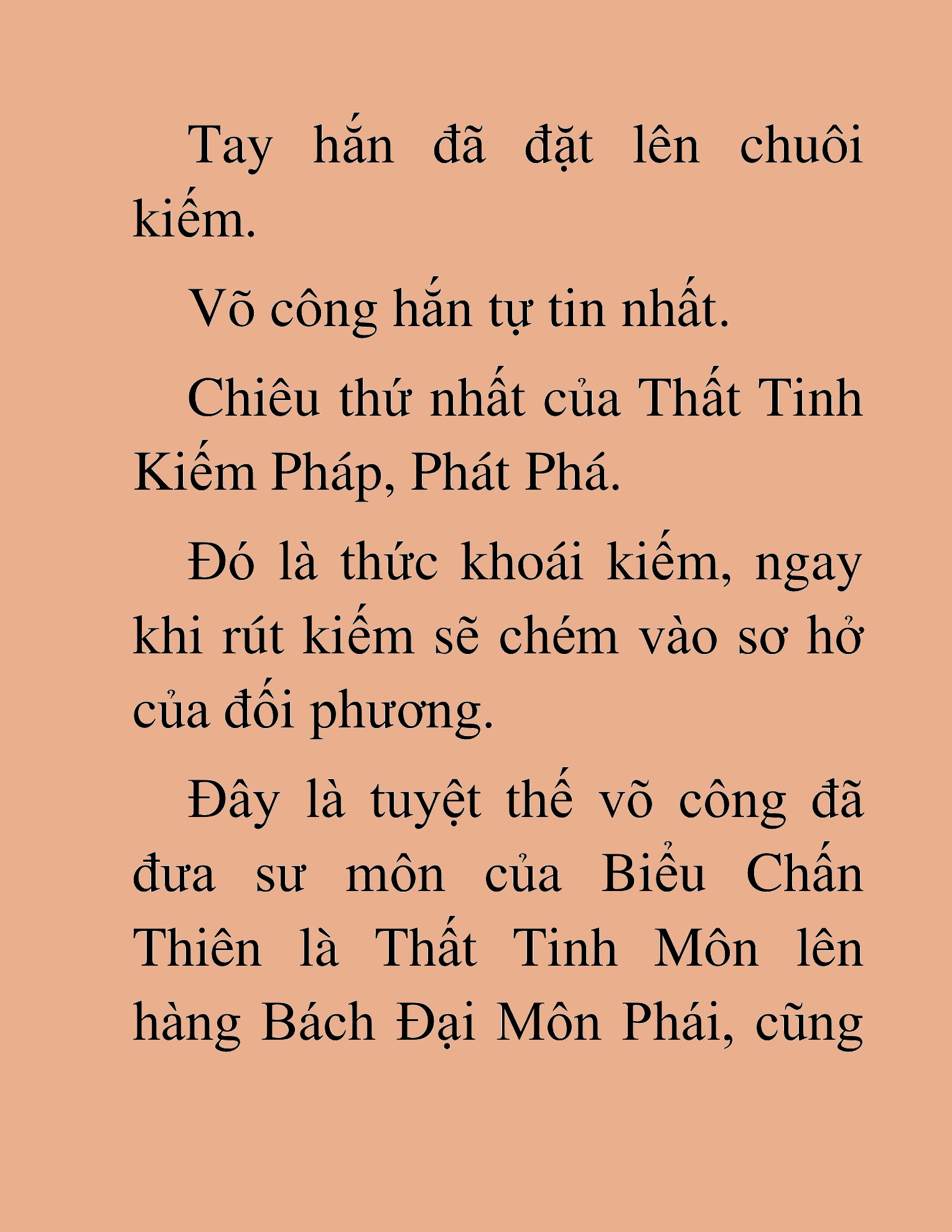 Tay hắn đã đặt lên chuôi kiếm.

Võ công hắn tự tin nhất.

Chiêu thứ nhất của Thất Tinh Kiếm Pháp, Phát Phá.

Đó là thức khoái kiếm, ngay khi rút kiếm sẽ chém vào sơ hở của đối phương.

Đây là tuyệt thế võ công đã đưa sư môn của Biểu Chấn Thiên là Thất Tinh Môn lên hàng Bách Đại Môn Phái, cũng